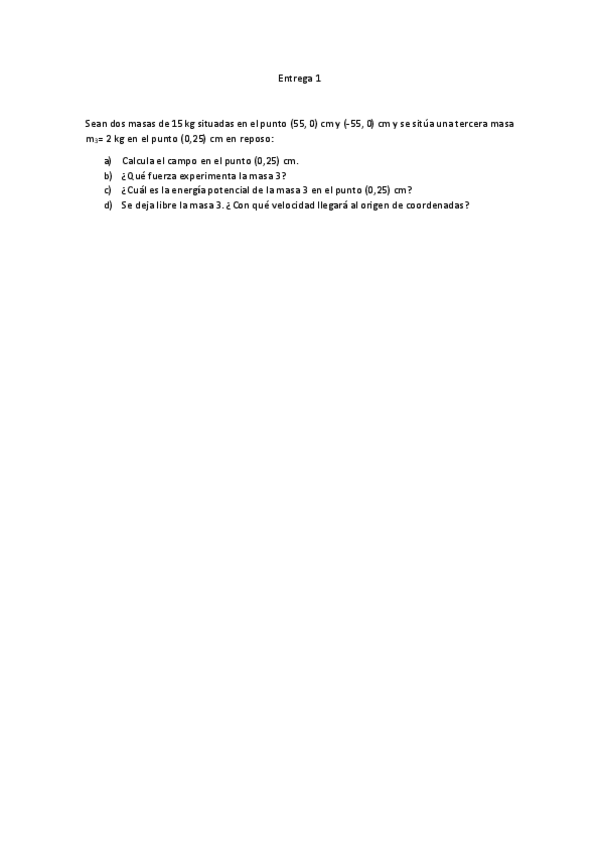 Entrega 1

Sean dos masas de 15 kg situadas en el punto (55, 0) cm y (-55, 0) cm y se sitúa una tercera masa $m_3$= 2 kg en el punto (0,25) cm en reposo:

a) Calcula el campo en el punto (0,25) cm.
b) ¿Qué fuerza experimenta la masa 3?
c) ¿Cuál es la energía potencial de la masa 3 en el punto (0,25) cm?
d) Se deja libre la masa 3. ¿Con qué velocidad llegará al origen de coordenadas?